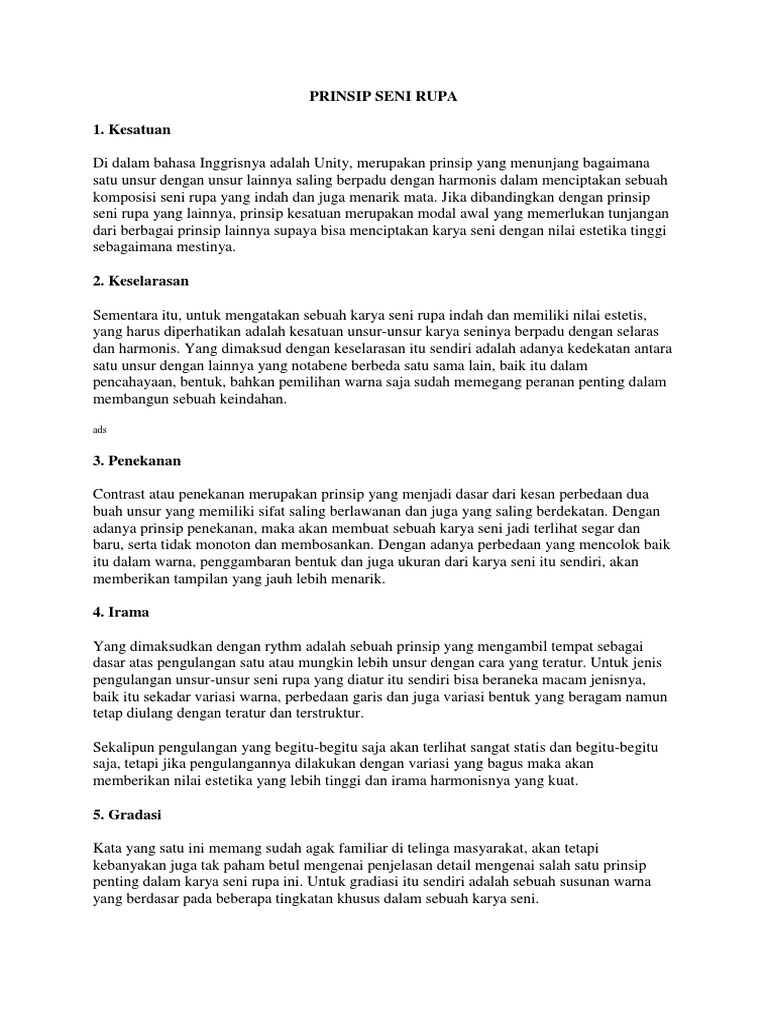 PRINSIP SENI RUPA

1. Kesatuan

Di dalam bahasa Inggrisnya adalah Unity, merupakan prinsip yang menunjang bagaimana satu unsur dengan unsur lainnya saling berpadu dengan harmonis dalam menciptakan sebuah komposisi seni rupa yang indah dan juga menarik mata. Jika dibandingkan dengan prinsip seni rupa yang lainnya, prinsip kesatuan merupakan modal awal yang memerlukan tunjangan dari berbagai prinsip lainnya supaya bisa menciptakan karya seni dengan nilai estetika tinggi sebagaimana mestinya.

2. Keselarasan

Sementara itu, untuk mengatakan sebuah karya seni rupa indah dan memiliki nilai estetis, yang harus diperhatikan adalah kesatuan unsur-unsur karya seninya berpadu dengan selaras dan harmonis. Yang dimaksud dengan keselarasan itu sendiri adalah adanya kedekatan antara satu unsur dengan lainnya yang notabene berbeda satu sama lain, baik itu dalam pencahayaan, bentuk, bahkan pemilihan warna saja sudah memegang peranan penting dalam membangun sebuah keindahan.

ads

3. Penekanan

Contrast atau penekanan merupakan prinsip yang menjadi dasar dari kesan perbedaan dua buah unsur yang memiliki sifat saling berlawanan dan juga yang saling berdekatan. Dengan adanya prinsip penekanan, maka akan membuat sebuah karya seni jadi terlihat segar dan baru, serta tidak monoton dan membosankan. Dengan adanya perbedaan yang mencolok baik itu dalam warna, penggambaran bentuk dan juga ukuran dari karya seni itu sendiri, akan memberikan tampilan yang jauh lebih menarik.

4. Irama

Yang dimaksudkan dengan rythm adalah sebuah prinsip yang mengambil tempat sebagai dasar atas pengulangan satu atau mungkin lebih unsur dengan cara yang teratur. Untuk jenis pengulangan unsur-unsur seni rupa yang diatur itu sendiri bisa beraneka macam jenisnya, baik itu sekadar variasi warna, perbedaan garis dan juga variasi bentuk yang beragam namun tetap diulang dengan teratur dan terstruktur.

Sekalipun pengulangan yang begitu-begitu saja akan terlihat sangat statis dan begitu-begitu saja, tetapi jika pengulangannya dilakukan dengan variasi yang bagus maka akan memberikan nilai estetika yang lebih tinggi dan irama harmonisnya yang kuat.

5. Gradasi

Kata yang satu ini memang sudah agak familiar di telinga masyarakat, akan tetapi kebanyakan juga tak paham betul mengenai penjelasan detail mengenai salah satu prinsip penting dalam karya seni rupa ini. Untuk gradiasi itu sendiri adalah sebuah susunan warna yang berdasar pada beberapa tingkatan khusus dalam sebuah karya seni.